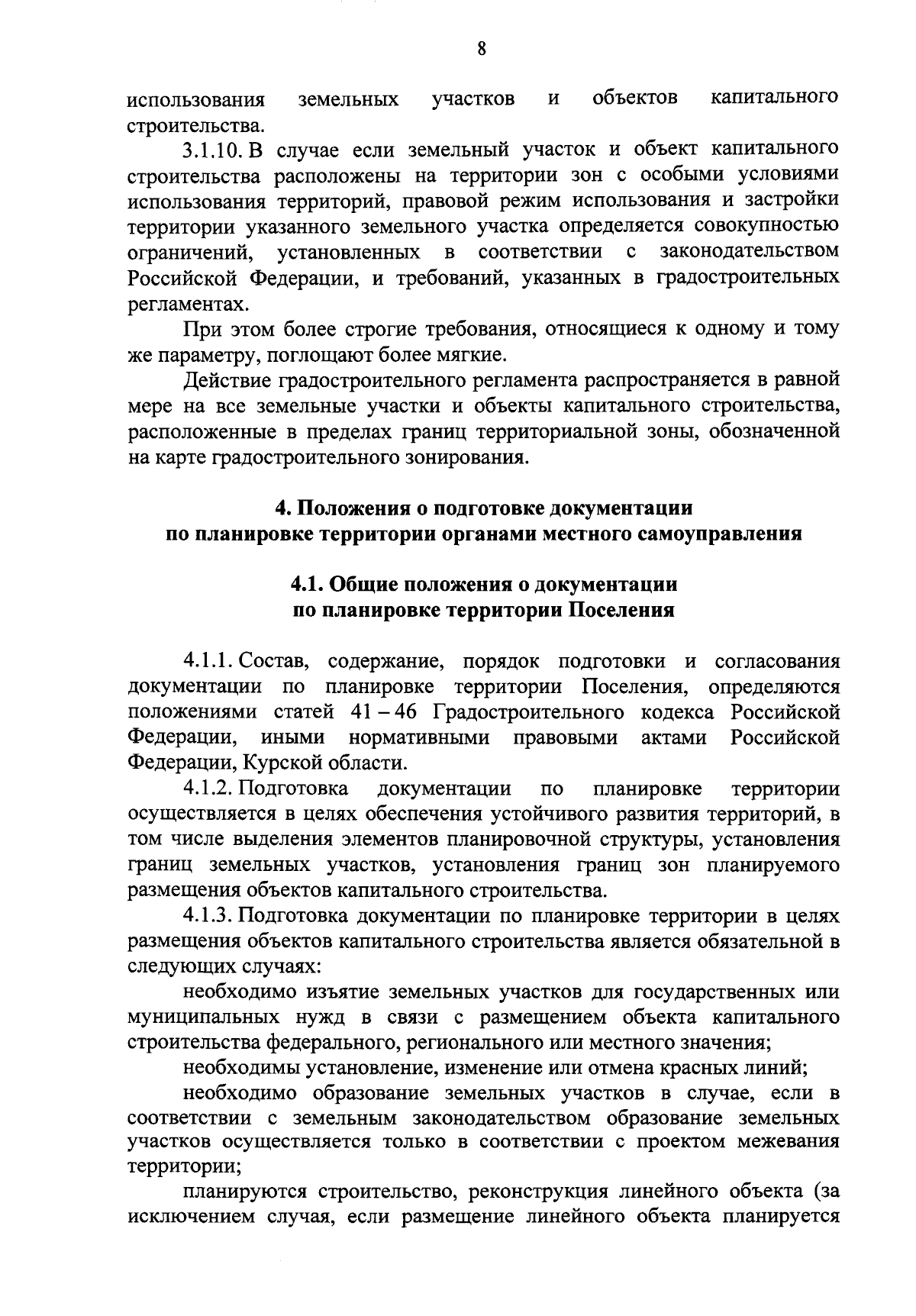 8

использования земельных участков и объектов капитального строительства.

3.1.10. В случае если земельный участок и объект капитального строительства расположены на территории зон с особыми условиями использования территорий, правовой режим использования и застройки территории указанного земельного участка определяется совокупностью ограничений, установленных в соответствии с законодательством Российской Федерации, и требований, указанных в градостроительных регламентах.

При этом более строгие требования, относящиеся к одному и тому же параметру, поглощают более мягкие.

Действие градостроительного регламента распространяется в равной мере на все земельные участки и объекты капитального строительства, расположенные в пределах границ территориальной зоны, обозначенной на карте градостроительного зонирования.

4. Положения о подготовке документации по планировке территории органами местного самоуправления

4.1. Общие положения о документации по планировке территории Поселения

4.1.1. Состав, содержание, порядок подготовки и согласования документации по планировке территории Поселения, определяются положениями статей 41 – 46 Градостроительного кодекса Российской Федерации, иными нормативными правовыми актами Российской Федерации, Курской области.

4.1.2. Подготовка документации по планировке территории осуществляется в целях обеспечения устойчивого развития территорий, в том числе выделения элементов планировочной структуры, установления границ земельных участков, установления границ зон планируемого размещения объектов капитального строительства.

4.1.3. Подготовка документации по планировке территории в целях размещения объектов капитального строительства является обязательной в следующих случаях:

необходимо изъятие земельных участков для государственных или муниципальных нужд в связи с размещением объекта капитального строительства федерального, регионального или местного значения;

необходимы установление, изменение или отмена красных линий;

необходимо образование земельных участков в случае, если в соответствии с земельным законодательством образование земельных участков осуществляется только в соответствии с проектом межевания территории;

планируются строительство, реконструкция линейного объекта (за исключением случая, если размещение линейного объекта планируется